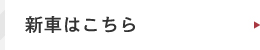 新車はこちら